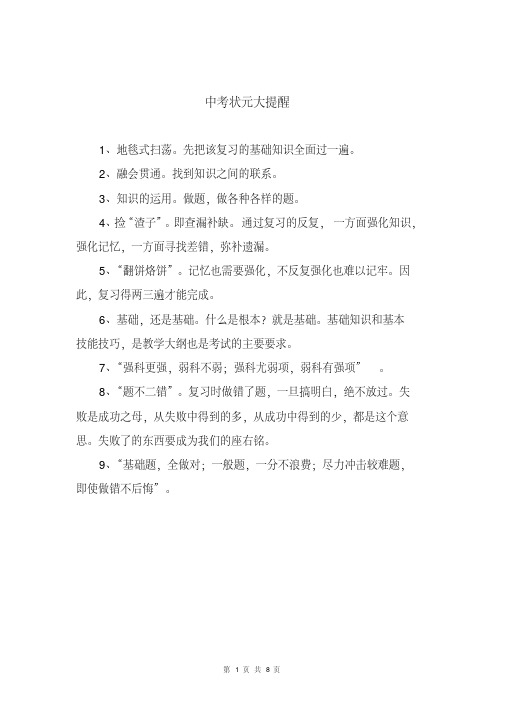 中考状元大提醒

1、地毯式扫荡。先把该复习的基础知识全面过一遍。

2、融会贯通。找到知识之间的联系。

3、知识的运用。做题，做各种各样的题。

4、捡“渣子”。即查漏补缺。通过复习的反复，一方面强化知识，强化记忆，一方面寻找差错，弥补遗漏。

5、“翻饼烙饼”。记忆也需要强化，不反复强化也难以记牢。因此，复习得两三遍才能完成。

6、基础，还是基础。什么是根本？就是基础。基础知识和基本技能技巧，是教学大纲也是考试的主要要求。

7、“强科更强，弱科不弱；强科尤弱项，弱科有强项”。

8、“题不二错”。复习时做错了题，一旦搞明白，绝不放过。失败是成功之母，从失败中得到的多，从成功中得到的少，都是这个意思。失败了的东西要成为我们的座右铭。

9、“基础题，全做对；一般题，一分不浪费；尽力冲击较难题，即使做错不后悔”。

第 1 页 共 8 页